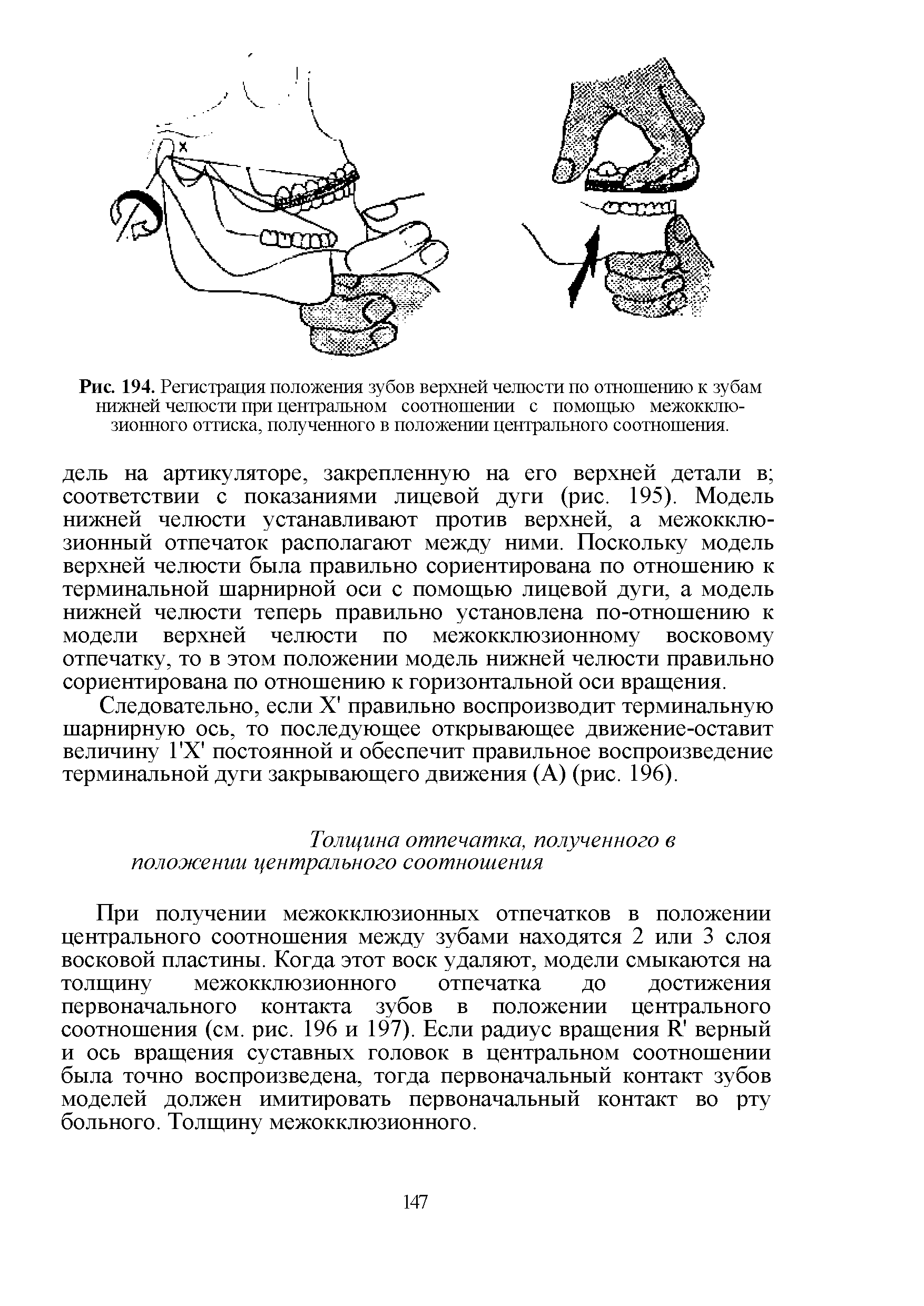 X

Рис. 194. Регистрация положения зубов верхней челюсти по отношению к зубам нижней челюсти при центральном соотношении с помощью межокклюзионного оттиска, полученного в положении центрального соотношения.

дель на артикуляторе, закрепленную на его верхней детали в; соответствии с показаниями лицевой дуги (рис. 195). Модель нижней челюсти устанавливают против верхней, а межокклюзионный отпечаток располагают между ними. Поскольку модель верхней челюсти была правильно сориентирована по отношению к терминальной шарнирной оси с помощью лицевой дуги, а модель нижней челюсти теперь правильно установлена по-отношению к модели верхней челюсти по межокклюзионному восковому отпечатку, то в этом положении модель нижней челюсти правильно сориентирована по отношению к горизонтальной оси вращения.

Следовательно, если X' правильно воспроизводит терминальную шарнирную ось, то последующее открывающее движение-оставит величину 1'X' постоянной и обеспечит правильное воспроизведение терминальной дуги закрывающего движения (А) (рис. 196).

Толщина отпечатка, полученного в положении центрального соотношения

При получении межокклюзионных отпечатков в положении центрального соотношения между зубами находятся 2 или 3 слоя восковой пластины. Когда этот воск удаляют, модели смыкаются на толщину межокклюзионного отпечатка до достижения первоначального контакта зубов в положении центрального соотношения (см. рис. 196 и 197). Если радиус вращения R' верный и ось вращения суставных головок в центральном соотношении была точно воспроизведена, тогда первоначальный контакт зубов моделей должен имитировать первоначальный контакт во рту больного. Толщину межокклюзионного.

147